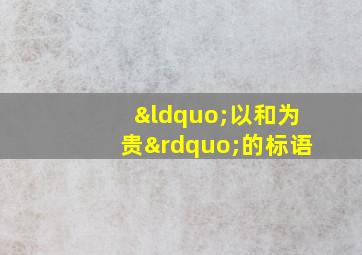 &ldquo;以和为贵&rdquo;的标语